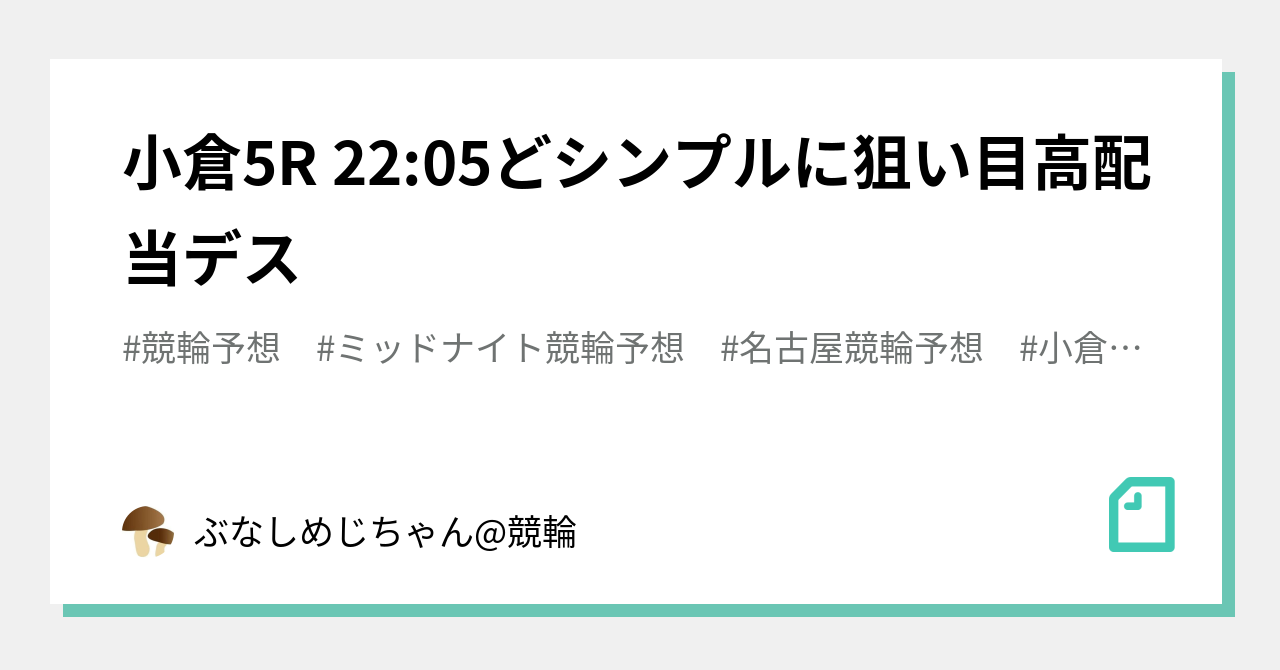 小倉5R 22:05どシンプルに狙い目高配当デス

#競輪予想　#ミッドナイト競輪予想　#名古屋競輪予想　#小倉…

ぶなしめじちゃん@競輪